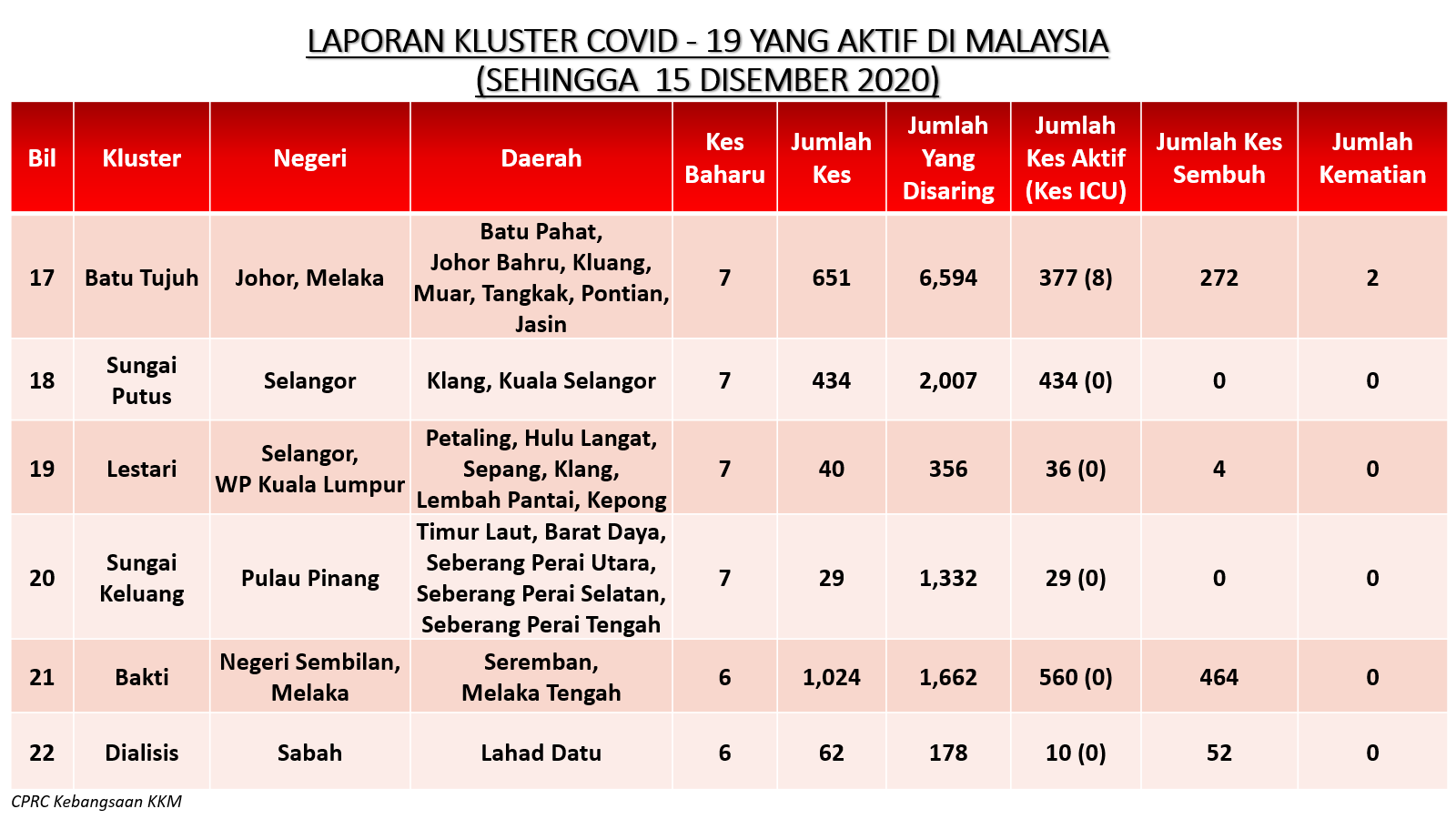 LAPORAN KLUSTER COVID - 19 YANG AKTIF DI MALAYSIA
(SEHINGGA 15 DISEMBER 2020)

| Bil | Kluster | Negeri | Daerah | Kes Baharu | Jumlah Kes | Jumlah Yang Disaring | Jumlah Kes Aktif (Kes ICU) | Jumlah Kes Sembuh | Jumlah Kematian |
|---|---|---|---|---|---|---|---|---|---|
| 17 | Batu Tujuh | Johor, Melaka | Batu Pahat, Johor Bahru, Kluang, Muar, Tangkak, Pontian, Jasin | 7 | 651 | 6,594 | 377 (8) | 272 | 2 |
| 18 | Sungai Putus | Selangor | Klang, Kuala Selangor | 7 | 434 | 2,007 | 434 (0) | 0 | 0 |
| 19 | Lestari | Selangor, WP Kuala Lumpur | Petaling, Hulu Langat, Sepang, Klang, Lembah Pantai, Kepong | 7 | 40 | 356 | 36 (0) | 4 | 0 |
| 20 | Sungai Keluang | Pulau Pinang | Timur Laut, Barat Daya, Seberang Perai Utara, Seberang Perai Selatan, Seberang Perai Tengah | 7 | 29 | 1,332 | 29 (0) | 0 | 0 |
| 21 | Bakti | Negeri Sembilan, Melaka | Seremban, Melaka Tengah | 6 | 1,024 | 1,662 | 560 (0) | 464 | 0 |
| 22 | Dialisis | Sabah | Lahad Datu | 6 | 62 | 178 | 10 (0) | 52 | 0 |

CPRC Kebangsaan KKM